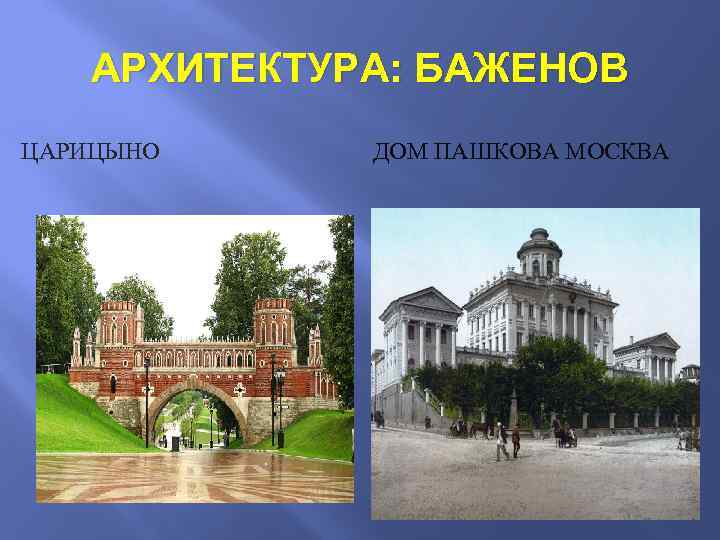 АРХИТЕКТУРА: БАЖЕНОВ

ЦАРИЦЫНО

ДОМ ПАШКОВА МОСКВА